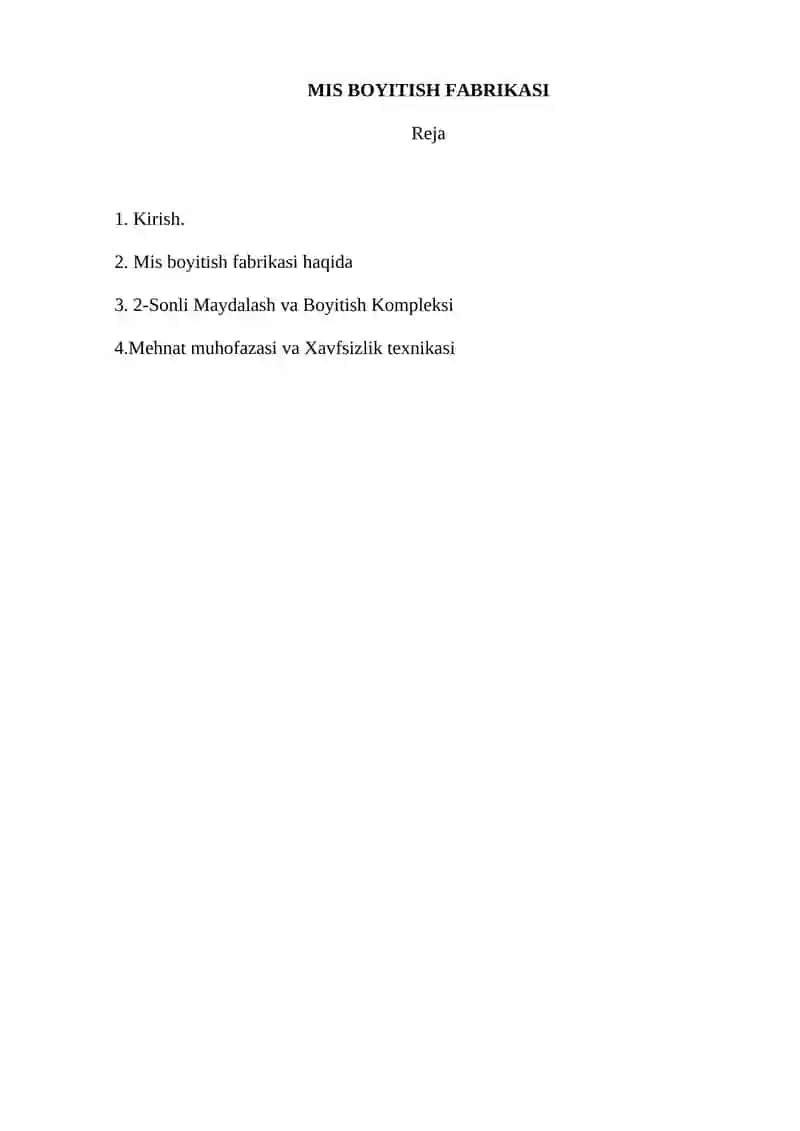 MIS BOYITISH FABRIKASI

Reja

1. Kirish.

2. Mis boyitish fabrikasi haqida

3. 2-Sonli Maydalash va Boyitish Kompleksi

4.Mehnat muhofazasi va Xavfsizlik texnikasi